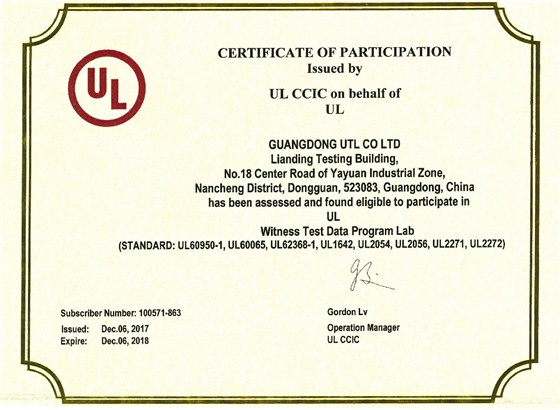 UL

CERTIFICATE OF PARTICIPATION
Issued by

UL CCIC on behalf of
UL

GUANGDONG UTL CO LTD
Lianding Testing Building,
No.18 Center Road of Yayuan Industrial Zone,
Nancheng District, Dongguan, 523083, Guangdong, China
has been assessed and found eligible to participate in
UL
Witness Test Data Program Lab
(STANDARD: UL60950-1, UL60065, UL62368-1, UL1642, UL2054, UL2056, UL2271, UL2272)

Subscriber Number: 100571-863

Issued: Dec.06, 2017
Expire: Dec.06, 2018

Gordon Lv
Operation Manager
UL CCIC